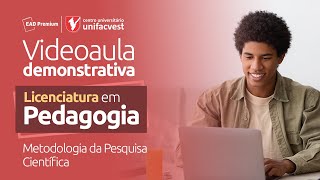 EAD Premium
centro universitário
unifacvest

Videoaula
demonstrativa

Licenciatura em
Pedagogia

Metodologia da Pesquisa
Científica